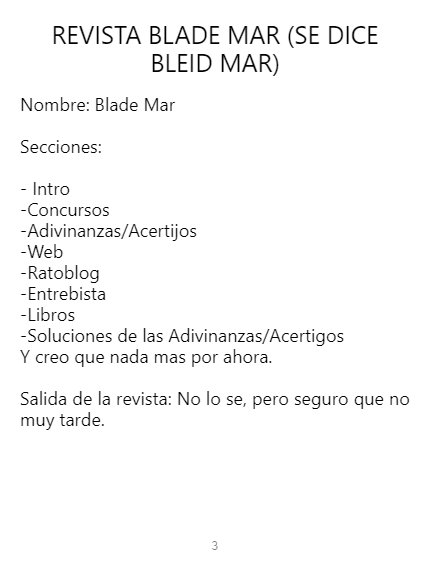 REVISTA BLADE MAR (SE DICE BLEID MAR)

Nombre: Blade Mar

Secciones:

- Intro
-Concursos
-Adivinanzas/Acertijos
-Web
-Ratoblog
-Entrebista
-Libros
-Soluciones de las Adivinanzas/Acertigos
Y creo que nada mas por ahora.

Salida de la revista: No lo se, pero seguro que no muy tarde.

3